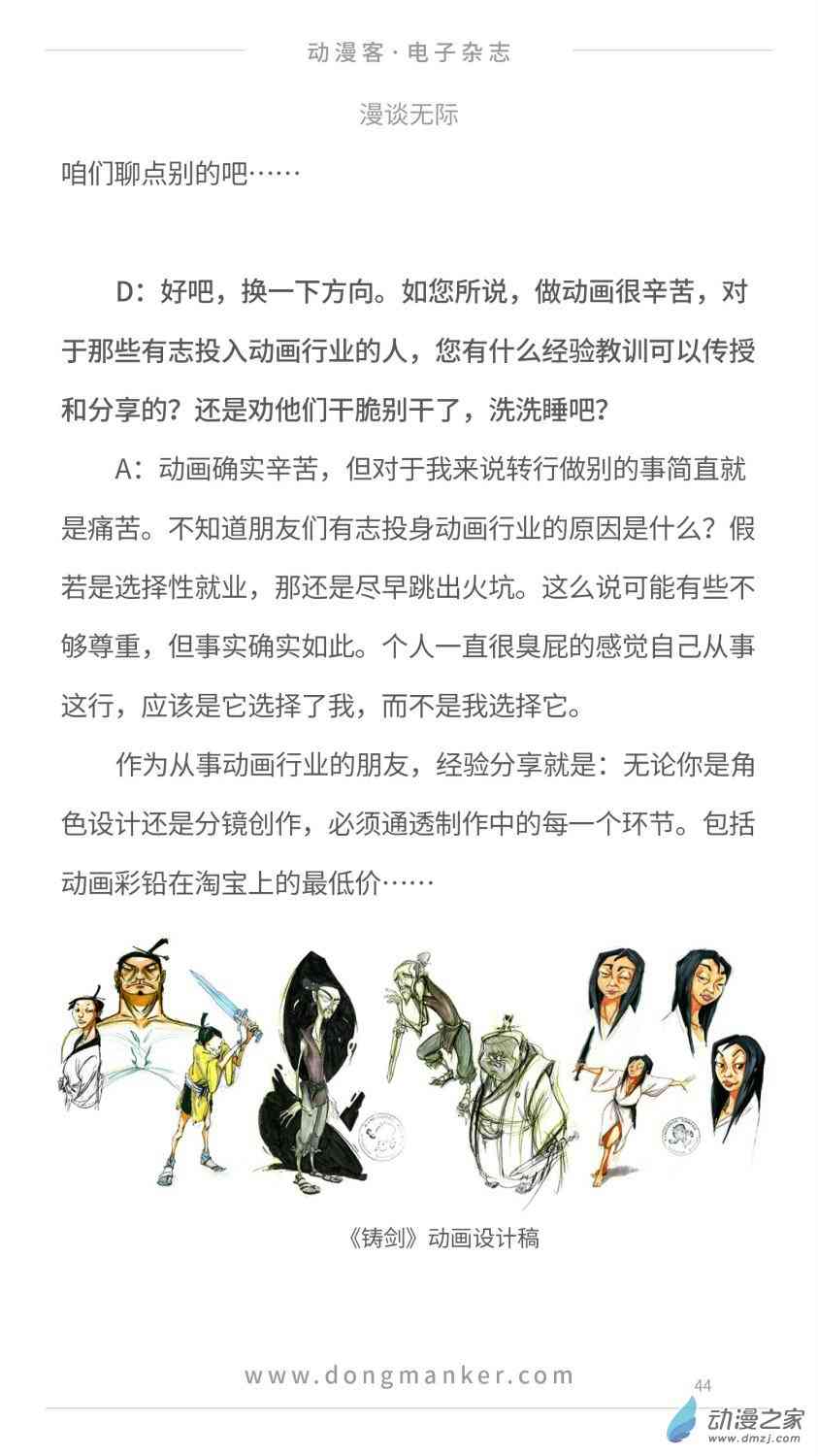 动漫客·电子杂志

漫谈无际

咱们聊点别的吧……

D：好吧，换一下方向。如您所说，做动画很辛苦，对于那些有志投入动画行业的人，您有什么经验教训可以传授和分享的？还是劝他们干脆别干了，洗洗睡吧？

A：动画确实辛苦，但对于我来说转行做别的事简直就是痛苦。不知道朋友们有志投身动画行业的原因是什么？假若是选择性就业，那还是尽早跳出火坑。这么说可能有些不够尊重，但事实确实如此。个人一直很臭屁的感觉自己从事这行，应该是它选择了我，而不是我选择它。

作为从事动画行业的朋友，经验分享就是：无论你是角色设计还是分镜创作，必须通透制作中的每一个环节。包括动画彩铅在淘宝上的最低价……

《铸剑》动画设计稿

www.dongmanker.com

44

动漫之家
www.dmzj.com